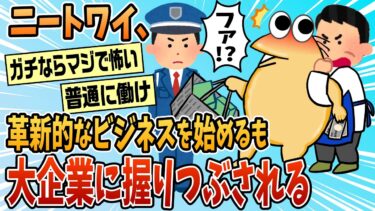 ニートワイ、

ガチならマジで怖い

普通に働け

ファ!?

革新的なビジネスを始めるも

大企業に握りつぶされる